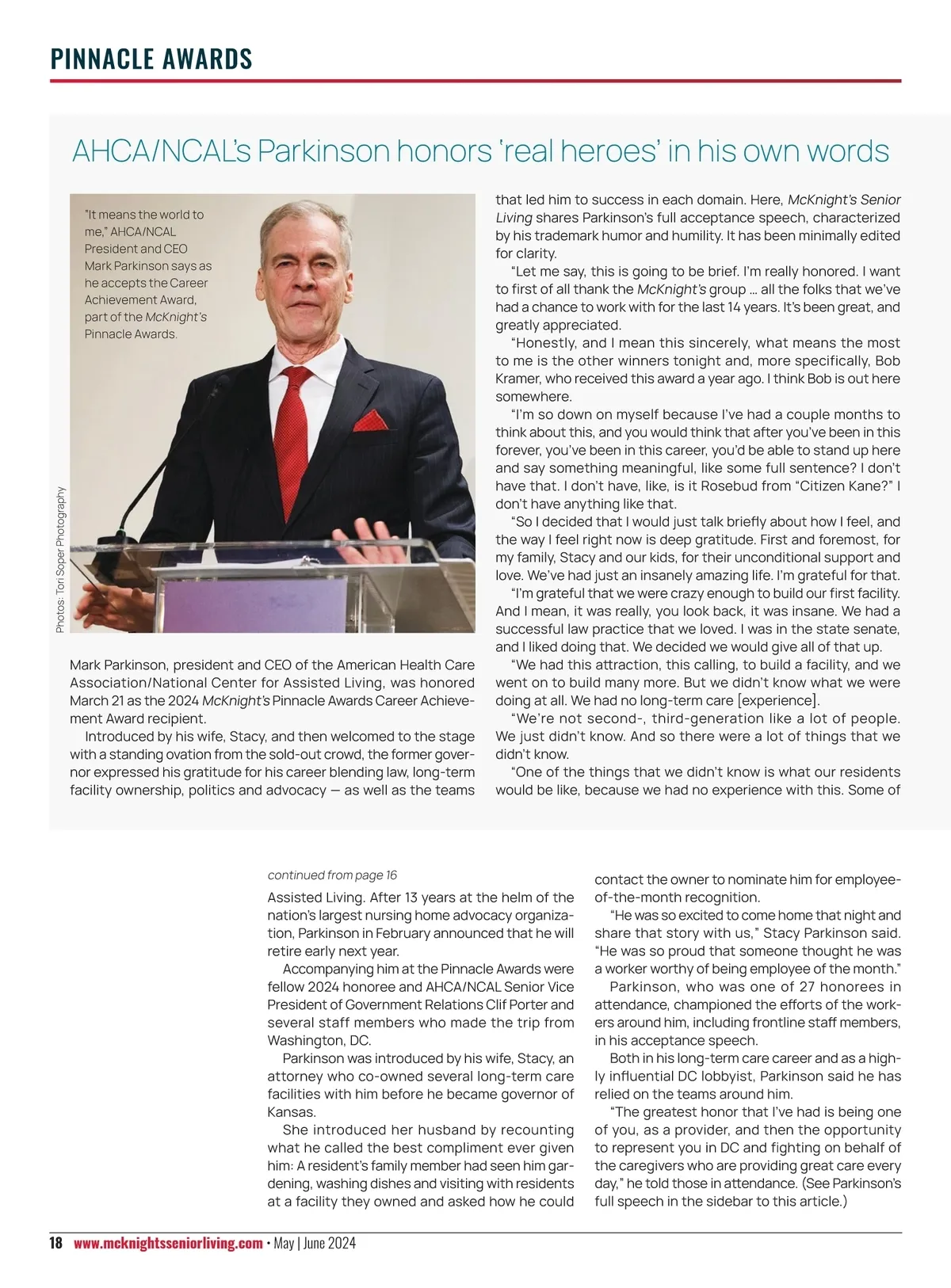 PINNACLE AWARDS

AHCA/NCAL's Parkinson honors 'real heroes' in his own words

"It means the world to me," AHCA/NCAL President and CEO Mark Parkinson says as he accepts the Career Achievement Award, part of the McKnight's Pinnacle Awards.

Photos: Tori Soper Photography

Mark Parkinson, president and CEO of the American Health Care Association/National Center for Assisted Living, was honored March 21 as the 2024 McKnight's Pinnacle Awards Career Achievement Award recipient.

Introduced by his wife, Stacy, and then welcomed to the stage with a standing ovation from the sold-out crowd, the former governor expressed his gratitude for his career blending law, long-term facility ownership, politics and advocacy — as well as the teams that led him to success in each domain. Here, McKnight's Senior Living shares Parkinson's full acceptance speech, characterized by his trademark humor and humility. It has been minimally edited for clarity.

"Let me say, this is going to be brief. I'm really honored. I want to first of all thank the McKnight's group … all the folks that we've had a chance to work with for the last 14 years. It's been great, and greatly appreciated.

"Honestly, and I mean this sincerely, what means the most to me is the other winners tonight and, more specifically, Bob Kramer, who received this award a year ago. I think Bob is out here somewhere.

"I'm so down on myself because I've had a couple months to think about this, and you would think that after you've been in this forever, you've been in this career, you'd be able to stand up here and say something meaningful, like some full sentence? I don't have that. I don't have, like, is it Rosebud from "Citizen Kane?" I don't have anything like that.

"So I decided that I would just talk briefly about how I feel, and the way I feel right now is deep gratitude. First and foremost, for my family, Stacy and our kids, for their unconditional support and love. We've had just an insanely amazing life. I'm grateful for that.

"I'm grateful that we were crazy enough to build our first facility. And I mean, it was really, you look back, it was insane. We had a successful law practice that we loved. I was in the state senate, and I liked doing that. We decided we would give all of that up.

"We had this attraction, this calling, to build a facility, and we went on to build many more. But we didn't know what we were doing at all. We had no long-term care [experience].

"We're not second-, third-generation like a lot of people. We just didn't know. And so there were a lot of things that we didn't know.

"One of the things that we didn't know is what our residents would be like, because we had no experience with this. Some of

continued from page 16

Assisted Living. After 13 years at the helm of the nation's largest nursing home advocacy organization, Parkinson in February announced that he will retire early next year.

Accompanying him at the Pinnacle Awards were fellow 2024 honoree and AHCA/NCAL Senior Vice President of Government Relations Clif Porter and several staff members who made the trip from Washington, DC.

Parkinson was introduced by his wife, Stacy, an attorney who co-owned several long-term care facilities with him before he became governor of Kansas.

She introduced her husband by recounting what he called the best compliment ever given him: A resident's family member had seen him gardening, washing dishes and visiting with residents at a facility they owned and asked how he could contact the owner to nominate him for employee-of-the-month recognition.

"He was so excited to come home that night and share that story with us," Stacy Parkinson said. "He was so proud that someone thought he was a worker worthy of being employee of the month."

Parkinson, who was one of 27 honorees in attendance, championed the efforts of the workers around him, including frontline staff members, in his acceptance speech.

Both in his long-term care career and as a highly influential DC lobbyist, Parkinson said he has relied on the teams around him.

"The greatest honor that I've had is being one of you, as a provider, and then the opportunity to represent you in DC and fighting on behalf of the caregivers who are providing great care every day," he told those in attendance. (See Parkinson's full speech in the sidebar to this article.)

18 www.mcknightsseniorliving.com • May | June 2024